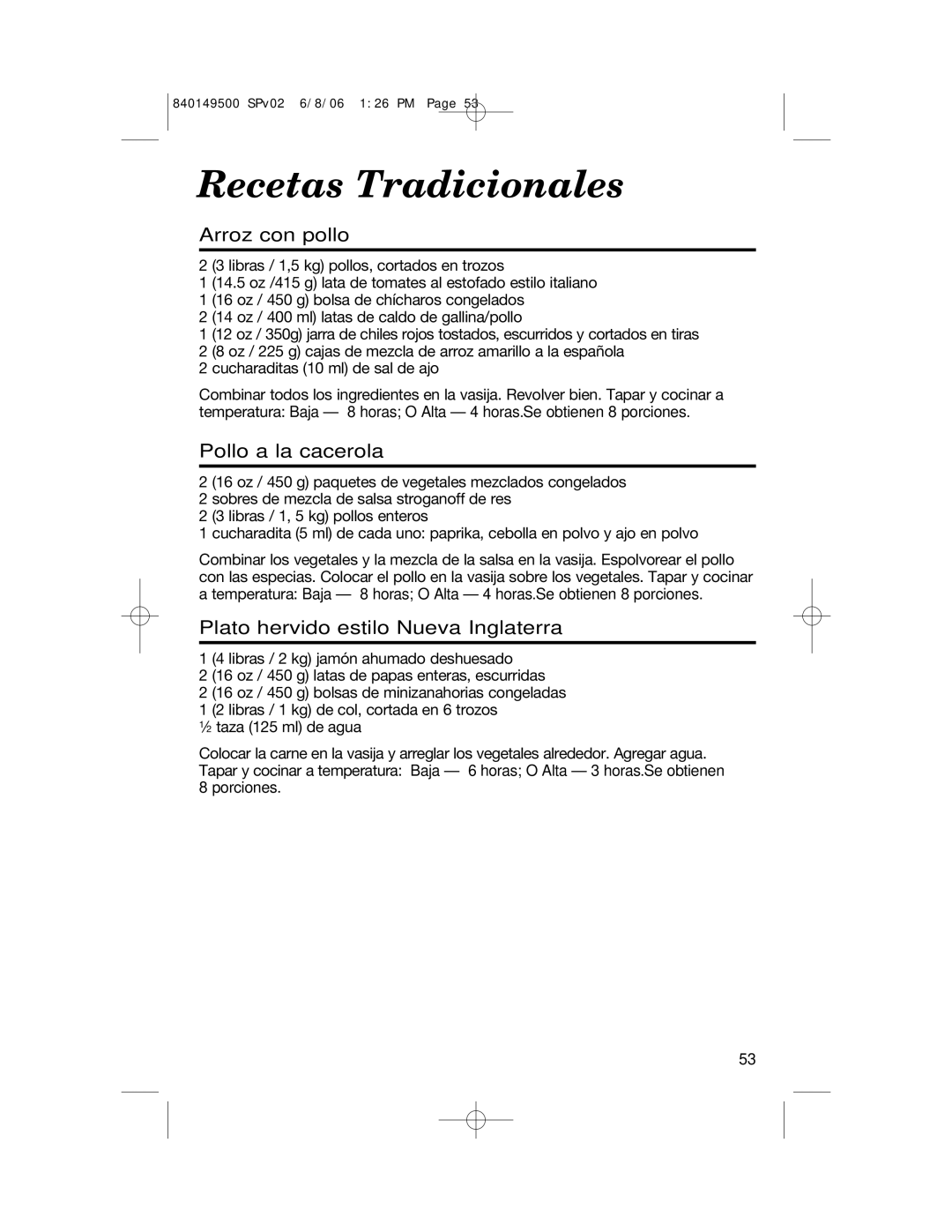 840149500 SPv02 6/8/06 1:26 PM Page 53

Recetas Tradicionales

Arroz con pollo

2 (3 libras / 1,5 kg) pollos, cortados en trozos
1 (14.5 oz /415 g) lata de tomates al estofado estilo italiano
1 (16 oz / 450 g) bolsa de chícharos congelados
2 (14 oz / 400 ml) latas de caldo de gallina/pollo
1 (12 oz / 350g) jarra de chiles rojos tostados, escurridos y cortados en tiras
2 (8 oz / 225 g) cajas de mezcla de arroz amarillo a la española
2 cucharaditas (10 ml) de sal de ajo

Combinar todos los ingredientes en la vasija. Revolver bien. Tapar y cocinar a temperatura: Baja — 8 horas; O Alta — 4 horas.Se obtienen 8 porciones.

Pollo a la cacerola

2 (16 oz / 450 g) paquetes de vegetales mezclados congelados
2 sobres de mezcla de salsa stroganoff de res
2 (3 libras / 1, 5 kg) pollos enteros
1 cucharadita (5 ml) de cada uno: paprika, cebolla en polvo y ajo en polvo

Combinar los vegetales y la mezcla de la salsa en la vasija. Espolvorear el pollo con las especias. Colocar el pollo en la vasija sobre los vegetales. Tapar y cocinar a temperatura: Baja — 8 horas; O Alta — 4 horas.Se obtienen 8 porciones.

Plato hervido estilo Nueva Inglaterra

1 (4 libras / 2 kg) jamón ahumado deshuesado
2 (16 oz / 450 g) latas de papas enteras, escurridas
2 (16 oz / 450 g) bolsas de minizanahorias congeladas
1 (2 libras / 1 kg) de col, cortada en 6 trozos
½ taza (125 ml) de agua

Colocar la carne en la vasija y arreglar los vegetales alrededor. Agregar agua. Tapar y cocinar a temperatura: Baja — 6 horas; O Alta — 3 horas.Se obtienen 8 porciones.

53